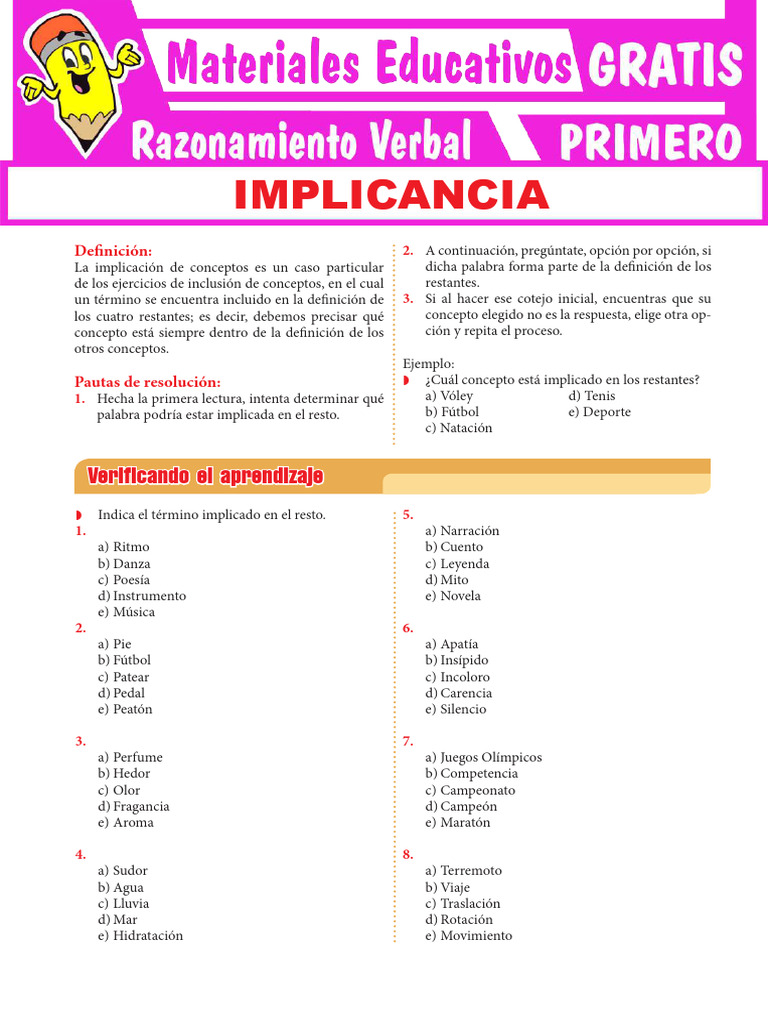 Materiales Educativos GRATIS
Razonamiento Verbal PRIMERO

IMPLICANCIA

Definición:
La implicación de conceptos es un caso particular de los ejercicios de inclusión de conceptos, en el cual un término se encuentra incluido en la definición de los cuatro restantes; es decir, debemos precisar qué concepto está siempre dentro de la definición de los otros conceptos.

Pautas de resolución:
1. Hecha la primera lectura, intenta determinar qué palabra podría estar implicada en el resto.
2. A continuación, pregúntate, opción por opción, si dicha palabra forma parte de la definición de los restantes.
3. Si al hacer ese cotejo inicial, encuentras que su concepto elegido no es la respuesta, elige otra opción y repita el proceso.

Ejemplo:
¿Cuál concepto está implicado en los restantes?
a) Vóley
b) Fútbol
c) Natación
d) Tenis
e) Deporte

Verificando el aprendizaje

Indica el término implicado en el resto.
1.
a) Ritmo
b) Danza
c) Poesía
d) Instrumento
e) Música
2.
a) Pie
b) Fútbol
c) Patear
d) Pedal
e) Peatón
3.
a) Perfume
b) Hedor
c) Olor
d) Fragancia
e) Aroma
4.
a) Sudor
b) Agua
c) Lluvia
d) Mar
e) Hidratación
5.
a) Narración
b) Cuento
c) Leyenda
d) Mito
e) Novela
6.
a) Apatía
b) Insípido
c) Incoloro
d) Carencia
e) Silencio
7.
a) Juegos Olímpicos
b) Competencia
c) Campeonato
d) Campeón
e) Maratón
8.
a) Terremoto
b) Viaje
c) Traslación
d) Rotación
e) Movimiento